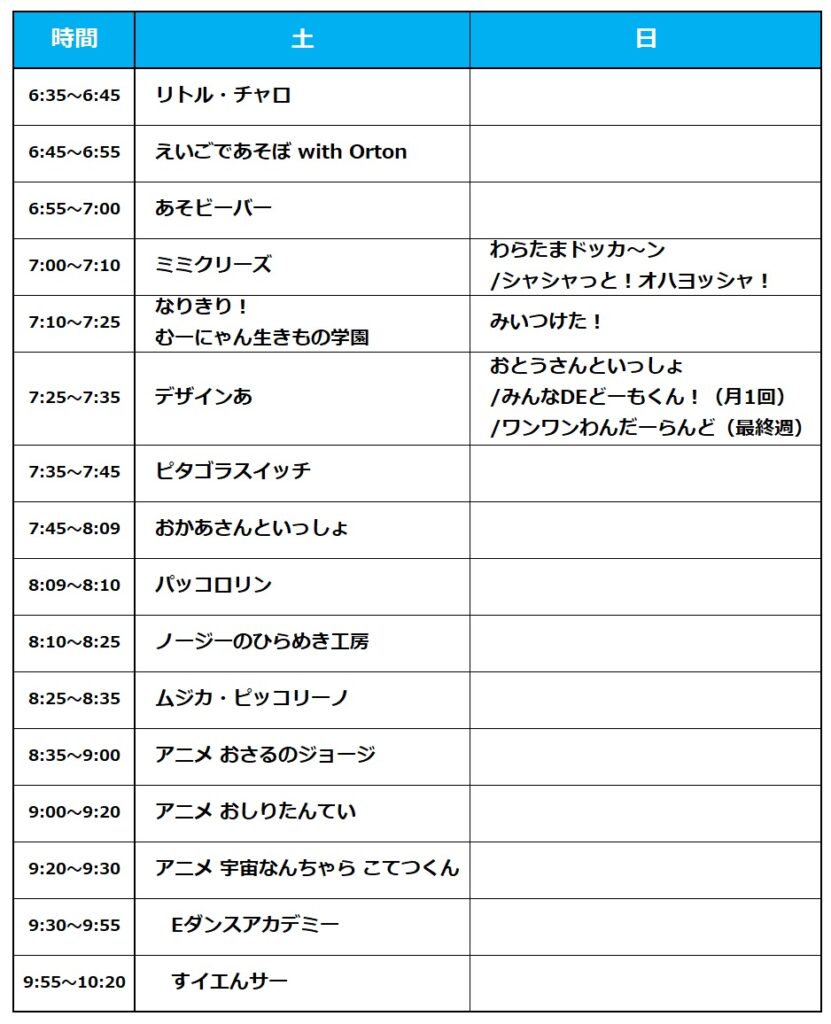 | 時間 | 土 | 日 |
|---|---|---|
| 6:35～6:45 | リトル・チャロ | |
| 6:45～6:55 | えいごであそぼ with Orton | |
| 6:55～7:00 | あそビーバー | |
| 7:00～7:10 | ミミクリーズ | わらたまドッカ～ン /シャシャっと！オハヨッシャ！ |
| 7:10～7:25 | なりきり！ むーにゃん生きもの学園 | みいつけた！ |
| 7:25～7:35 | デザインあ | おとうさんといっしょ /みんなDEどーもくん！（月1回） /ワンワンわんだーらんど（最終週） |
| 7:35～7:45 | ピタゴラスイッチ | |
| 7:45～8:09 | おかあさんといっしょ | |
| 8:09～8:10 | パッコロリン | |
| 8:10～8:25 | ノージーのひらめき工房 | |
| 8:25～8:35 | ムジカ・ピッコリーノ | |
| 8:35～9:00 | アニメ おさるのジョージ | |
| 9:00～9:20 | アニメ おしりたんてい | |
| 9:20～9:30 | アニメ 宇宙なんちゃら こてつくん | |
| 9:30～9:55 | Eダンスアカデミー | |
| 9:55～10:20 | すイエんサー | |